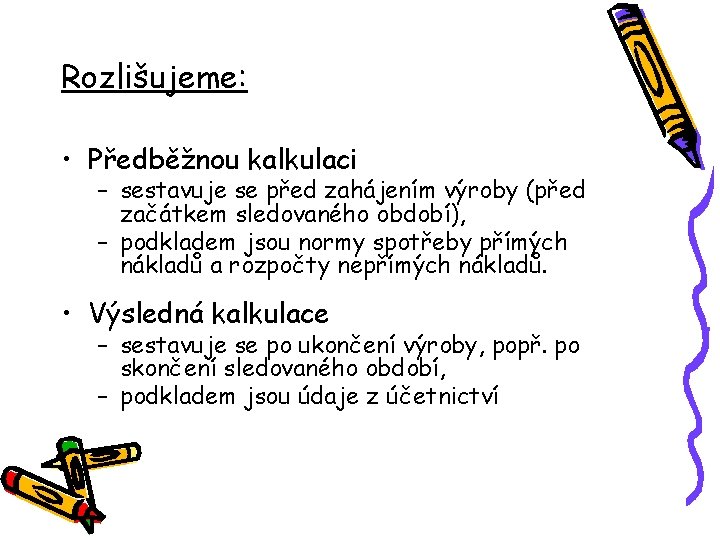 Rozlišujeme:

• Předběžnou kalkulaci
– sestavuje se před zahájením výroby (před začátkem sledovaného období),
– podkladem jsou normy spotřeby přímých nákladů a rozpočty nepřímých nákladů.

• Výsledná kalkulace
– sestavuje se po ukončení výroby, popř. po skončení sledovaného období,
– podkladem jsou údaje z účetnictví